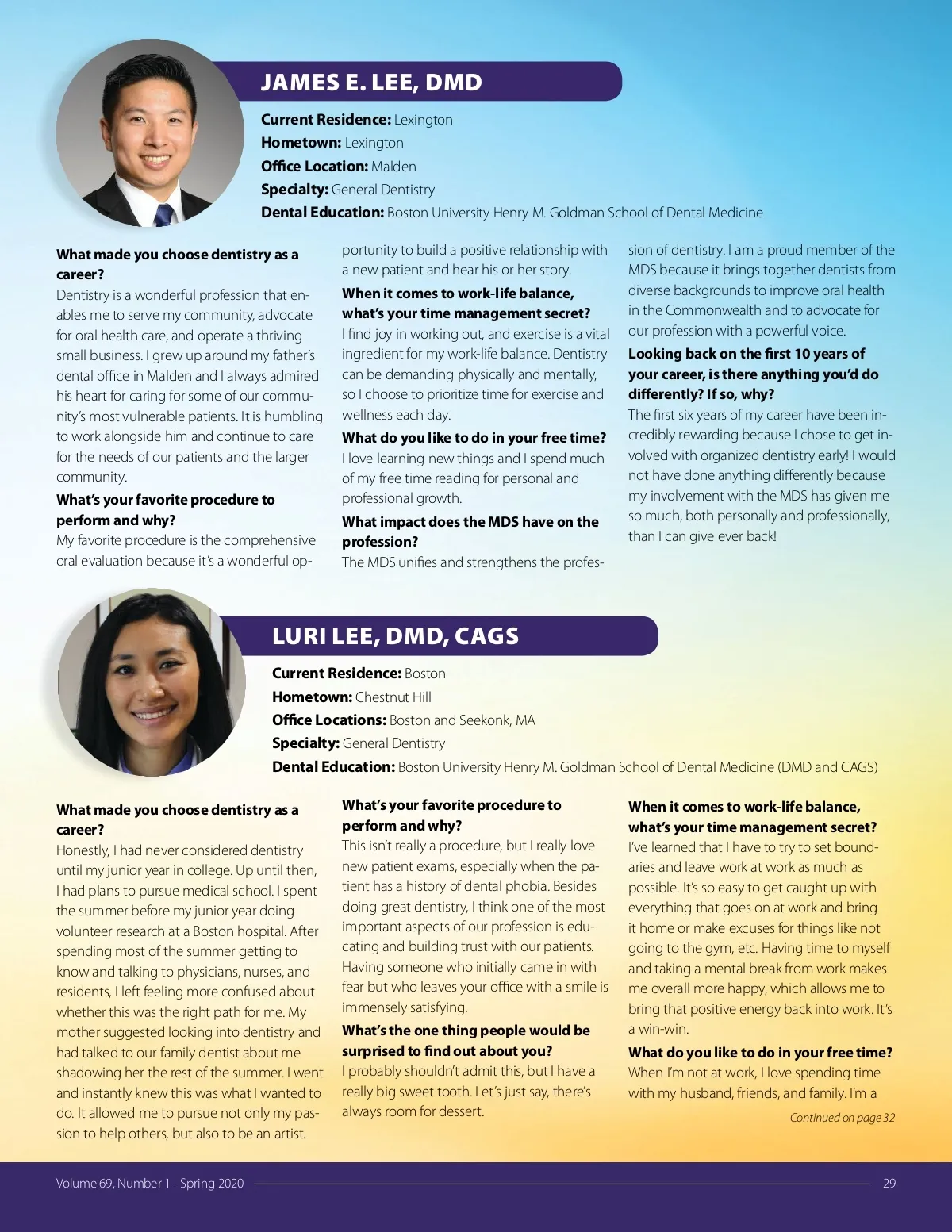 JAMES E. LEE, DMD

Current Residence: Lexington
Hometown: Lexington
Office Location: Malden
Specialty: General Dentistry
Dental Education: Boston University Henry M. Goldman School of Dental Medicine

What made you choose dentistry as a career?
Dentistry is a wonderful profession that enables me to serve my community, advocate for oral health care, and operate a thriving small business. I grew up around my father's dental office in Malden and I always admired his heart for caring for some of our community's most vulnerable patients. It is humbling to work alongside him and continue to care for the needs of our patients and the larger community.

What's your favorite procedure to perform and why?
My favorite procedure is the comprehensive oral evaluation because it's a wonderful opportunity to build a positive relationship with a new patient and hear his or her story.

When it comes to work-life balance, what's your time management secret?
I find joy in working out, and exercise is a vital ingredient for my work-life balance. Dentistry can be demanding physically and mentally, so I choose to prioritize time for exercise and wellness each day.

What do you like to do in your free time?
I love learning new things and I spend much of my free time reading for personal and professional growth.

What impact does the MDS have on the profession?
The MDS unifies and strengthens the profession of dentistry. I am a proud member of the MDS because it brings together dentists from diverse backgrounds to improve oral health in the Commonwealth and to advocate for our profession with a powerful voice.

Looking back on the first 10 years of your career, is there anything you'd do differently? If so, why?
The first six years of my career have been incredibly rewarding because I chose to get involved with organized dentistry early! I would not have done anything differently because my involvement with the MDS has given me so much, both personally and professionally, than I can give ever back!

LURI LEE, DMD, CAGS

Current Residence: Boston
Hometown: Chestnut Hill
Office Locations: Boston and Seekonk, MA
Specialty: General Dentistry
Dental Education: Boston University Henry M. Goldman School of Dental Medicine (DMD and CAGS)

What made you choose dentistry as a career?
Honestly, I had never considered dentistry until my junior year in college. Up until then, I had plans to pursue medical school. I spent the summer before my junior year doing volunteer research at a Boston hospital. After spending most of the summer getting to know and talking to physicians, nurses, and residents, I left feeling more confused about whether this was the right path for me. My mother suggested looking into dentistry and had talked to our family dentist about me shadowing her the rest of the summer. I went and instantly knew this was what I wanted to do. It allowed me to pursue not only my passion to help others, but also to be an artist.

What's your favorite procedure to perform and why?
This isn't really a procedure, but I really love new patient exams, especially when the patient has a history of dental phobia. Besides doing great dentistry, I think one of the most important aspects of our profession is educating and building trust with our patients. Having someone who initially came in with fear but who leaves your office with a smile is immensely satisfying.

What's the one thing people would be surprised to find out about you?
I probably shouldn't admit this, but I have a really big sweet tooth. Let's just say, there's always room for dessert.

When it comes to work-life balance, what's your time management secret?
I've learned that I have to try to set boundaries and leave work at work as much as possible. It's so easy to get caught up with everything that goes on at work and bring it home or make excuses for things like not going to the gym, etc. Having time to myself and taking a mental break from work makes me overall more happy, which allows me to bring that positive energy back into work. It's a win-win.

What do you like to do in your free time?
When I'm not at work, I love spending time with my husband, friends, and family. I'm a

Continued on page 32

Volume 69, Number 1 - Spring 2020 29